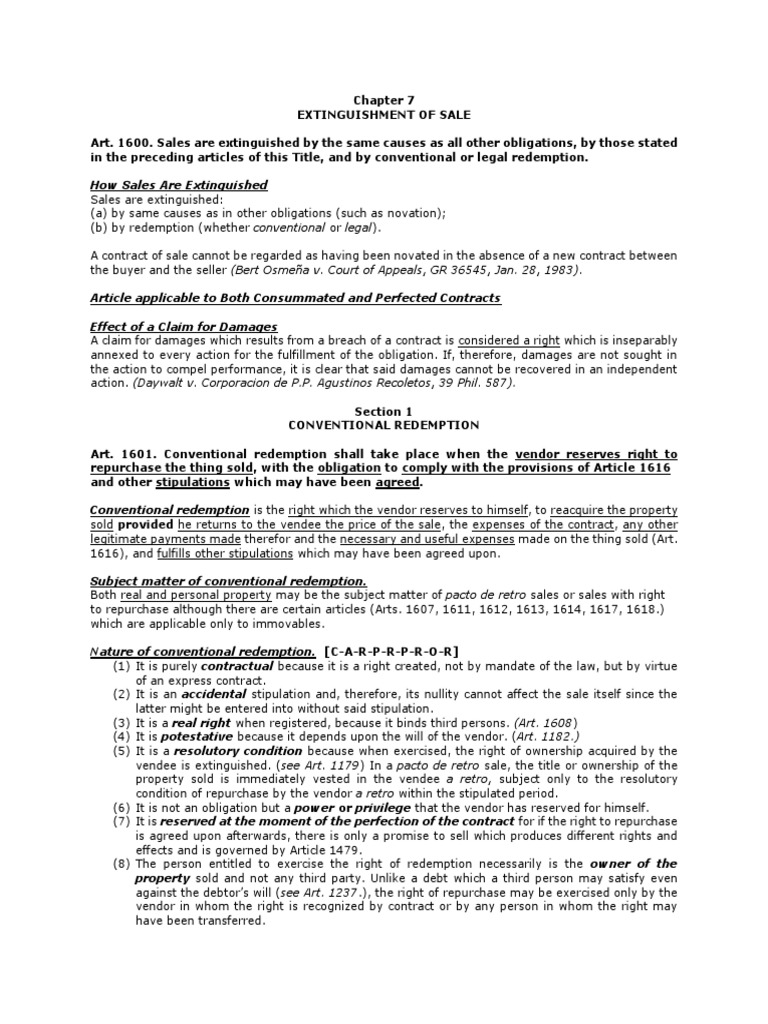 Chapter 7
EXTINGUISHMENT OF SALE

Art. 1600. Sales are extinguished by the same causes as all other obligations, by those stated in the preceding articles of this Title, and by conventional or legal redemption.

How Sales Are Extinguished
Sales are extinguished:
(a) by same causes as in other obligations (such as novation);
(b) by redemption (whether conventional or legal).

A contract of sale cannot be regarded as having been novated in the absence of a new contract between the buyer and the seller (Bert Osmeña v. Court of Appeals, GR 36545, Jan. 28, 1983).

Article applicable to Both Consummated and Perfected Contracts

Effect of a Claim for Damages
A claim for damages which results from a breach of a contract is considered a right which is inseparably annexed to every action for the fulfillment of the obligation. If, therefore, damages are not sought in the action to compel performance, it is clear that said damages cannot be recovered in an independent action. (Daywalt v. Corporacion de P.P. Agustinos Recoletos, 39 Phil. 587).

Section 1
CONVENTIONAL REDEMPTION

Art. 1601. Conventional redemption shall take place when the vendor reserves right to repurchase the thing sold, with the obligation to comply with the provisions of Article 1616 and other stipulations which may have been agreed.

Conventional redemption is the right which the vendor reserves to himself, to reacquire the property sold provided he returns to the vendee the price of the sale, the expenses of the contract, any other legitimate payments made therefor and the necessary and useful expenses made on the thing sold (Art. 1616), and fulfills other stipulations which may have been agreed upon.

Subject matter of conventional redemption.
Both real and personal property may be the subject matter of pacto de retro sales or sales with right to repurchase although there are certain articles (Arts. 1607, 1611, 1612, 1613, 1614, 1617, 1618.) which are applicable only to immovables.

Nature of conventional redemption. [C-A-R-P-R-P-R-O-R]
(1) It is purely contractual because it is a right created, not by mandate of the law, but by virtue of an express contract.
(2) It is an accidental stipulation and, therefore, its nullity cannot affect the sale itself since the latter might be entered into without said stipulation.
(3) It is a real right when registered, because it binds third persons. (Art. 1608)
(4) It is potestative because it depends upon the will of the vendor. (Art. 1182.)
(5) It is a resolutory condition because when exercised, the right of ownership acquired by the vendee is extinguished. (see Art. 1179) In a pacto de retro sale, the title or ownership of the property sold is immediately vested in the vendee a retro, subject only to the resolutory condition of repurchase by the vendor a retro within the stipulated period.
(6) It is not an obligation but a power or privilege that the vendor has reserved for himself.
(7) It is reserved at the moment of the perfection of the contract for if the right to repurchase is agreed upon afterwards, there is only a promise to sell which produces different rights and effects and is governed by Article 1479.
(8) The person entitled to exercise the right of redemption necessarily is the owner of the property sold and not any third party. Unlike a debt which a third person may satisfy even against the debtor's will (see Art. 1237.), the right of repurchase may be exercised only by the vendor in whom the right is recognized by contract or by any person in whom the right may have been transferred.